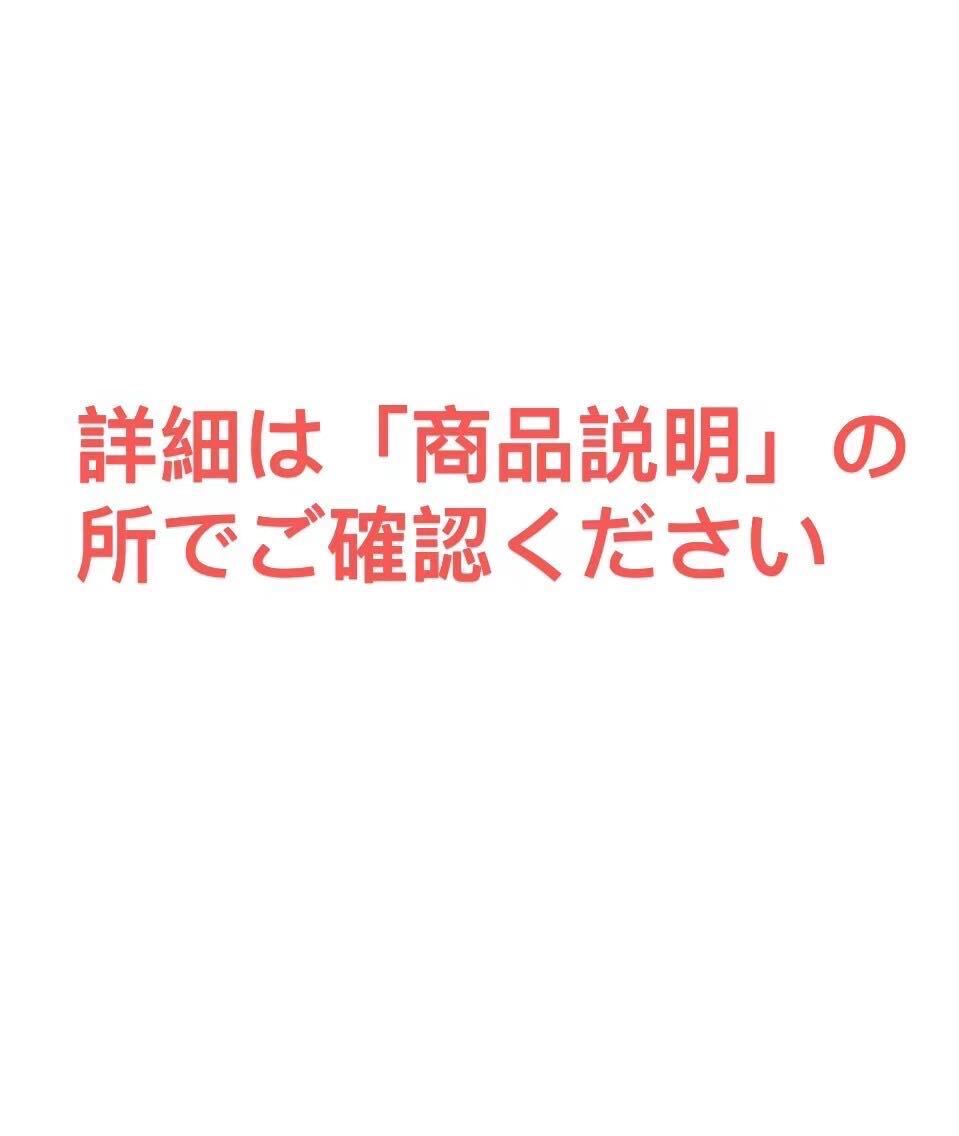 詳細は「商品説明」の所でご確認ください